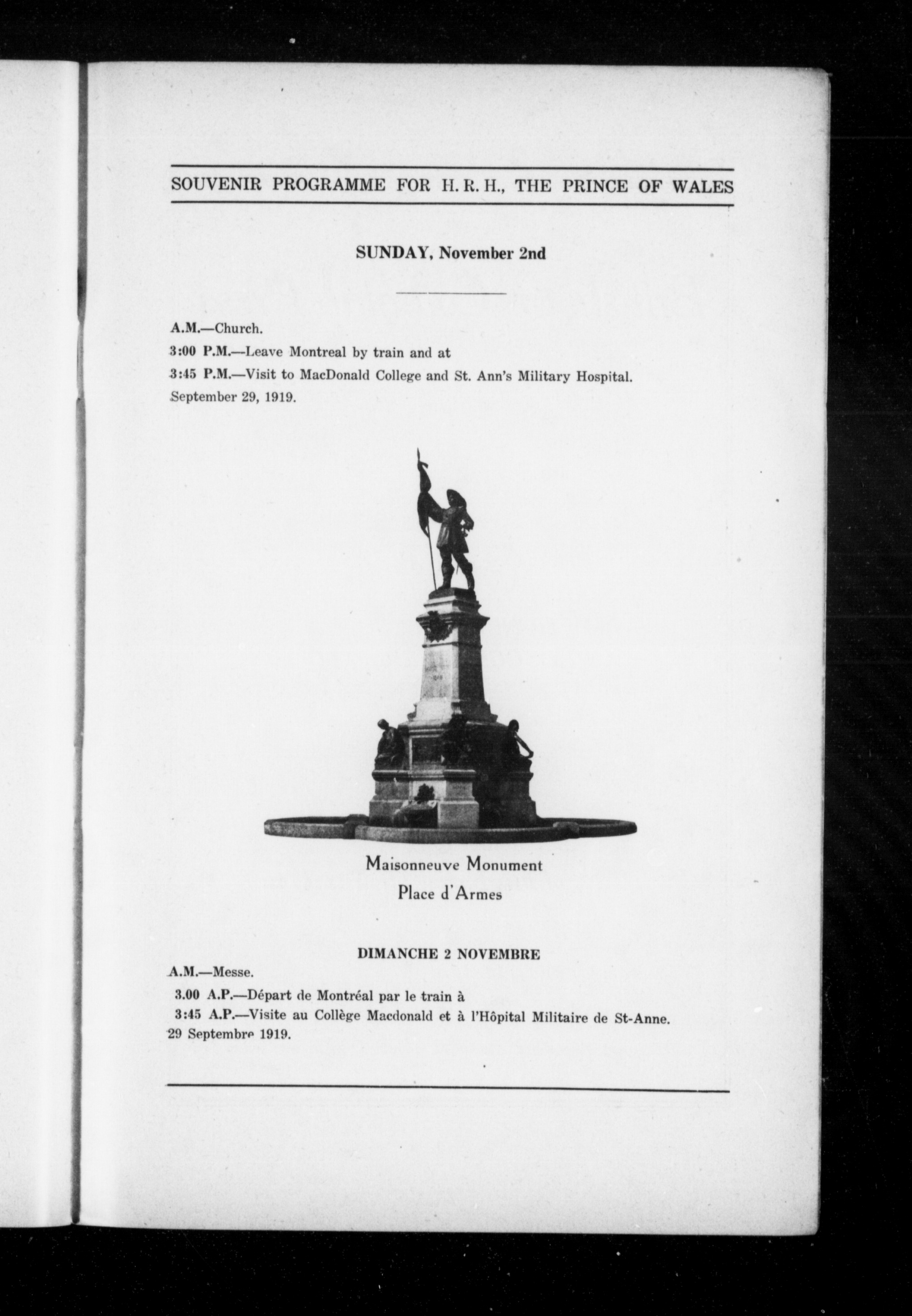 SOUVENIR PROGRAMME FOR H. R. H., THE PRINCE OF WALES

SUNDAY, November 2nd

A.M.—Church.
3:00 P.M.—Leave Montreal by train and at
3:45 P.M.—Visit to MacDonald College and St. Ann's Military Hospital.
September 29, 1919.

Maisonneuve Monument
Place d'Armes

DIMANCHE 2 NOVEMBRE

A.M.—Messe.
3.00 A.P.—Départ de Montréal par le train à
3:45 A.P.—Visite au Collège Macdonald et à l'Hôpital Militaire de St-Anne.
29 Septembre 1919.